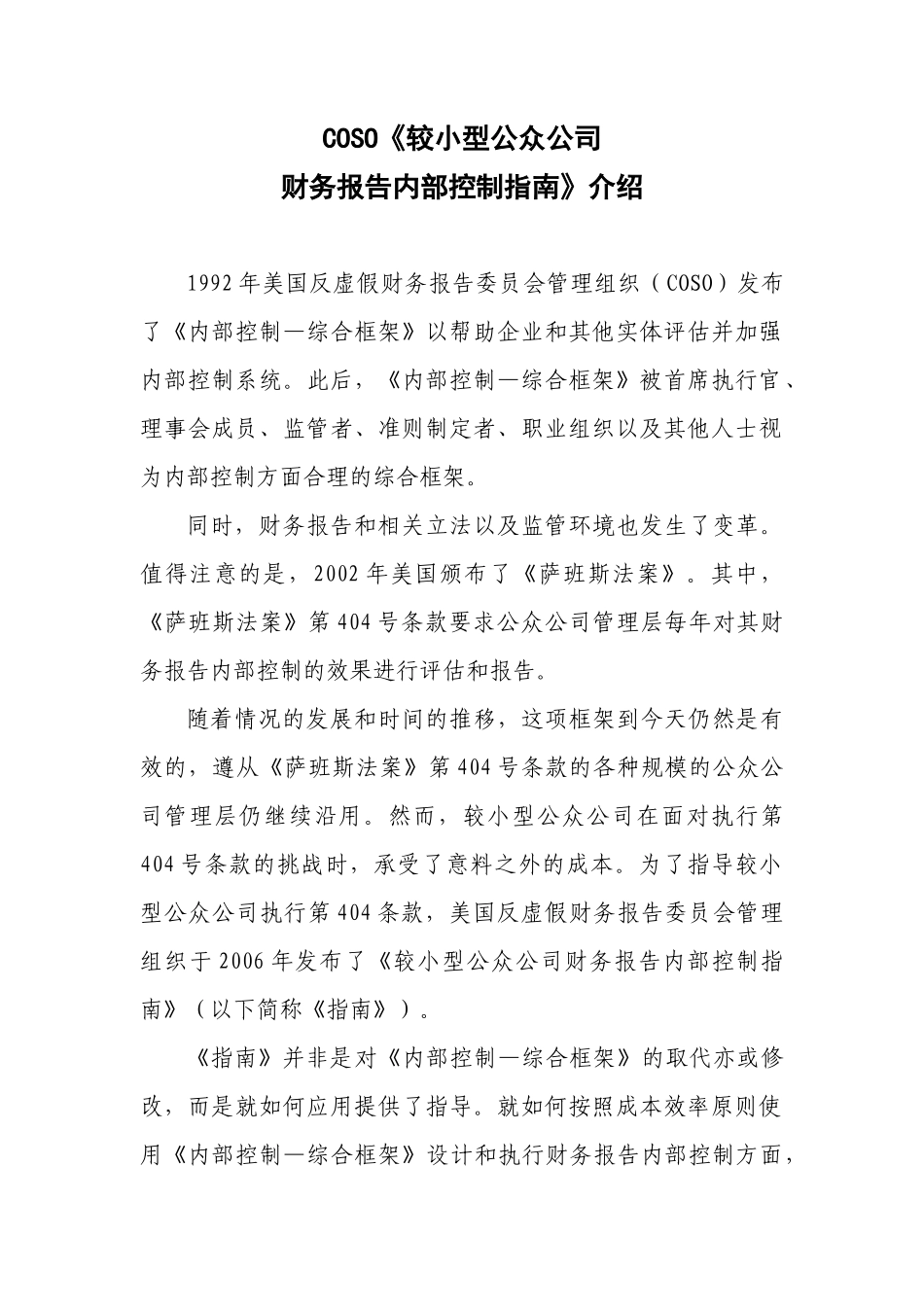 COSO《较小型公众公司
财务报告内部控制指南》介绍

1992年美国反虚假财务报告委员会管理组织（COSO）发布了《内部控制—综合框架》以帮助企业和其他实体评估并加强内部控制系统。此后，《内部控制—综合框架》被首席执行官、理事会成员、监管者、准则制定者、职业组织以及其他人士视为内部控制方面合理的综合框架。

同时，财务报告和相关立法以及监管环境也发生了变革。值得注意的是，2002年美国颁布了《萨班斯法案》。其中，《萨班斯法案》第404号条款要求公众公司管理层每年对其财务报告内部控制的效果进行评估和报告。

随着情况的发展和时间的推移，这项框架到今天仍然是有效的，遵从《萨班斯法案》第404号条款的各种规模的公众公司管理层仍继续沿用。然而，较小型公众公司在面对执行第404号条款的挑战时，承受了意料之外的成本。为了指导较小型公众公司执行第404条款，美国反虚假财务报告委员会管理组织于2006年发布了《较小型公众公司财务报告内部控制指南》（以下简称《指南》）。

《指南》并非是对《内部控制—综合框架》的取代亦或修改，而是就如何应用提供了指导。就如何按照成本效率原则使用《内部控制—综合框架》设计和执行财务报告内部控制方面，